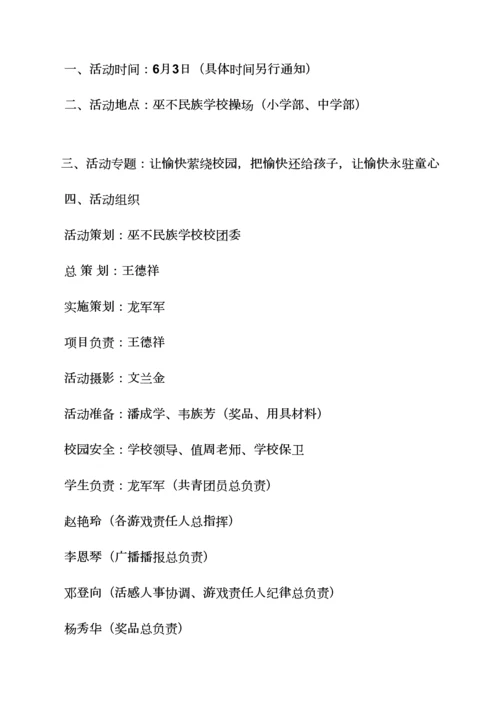 一、活动时间：6月3日（具体时间另行通知）

二、活动地点：巫不民族学校操场（小学部、中学部）

三、活动专题：让愉快萦绕校园，把愉快还给孩子，让愉快永驻童心

四、活动组织

活动策划：巫不民族学校校团委

总 策 划：王德祥

实施策划：龙军军

项目负责：王德祥

活动摄影：文兰金

活动准备：潘成学、韦族芳（奖品、用具材料）

校园安全：学校领导、值周老师、学校保卫

学生负责：龙军军（共青团员总负责）

赵艳玲（各游戏责任人总指挥）

李恩琴（广播播报总负责）

邓登向（活感人事协调、游戏责任人纪律总负责）

杨秀华（奖品总负责）